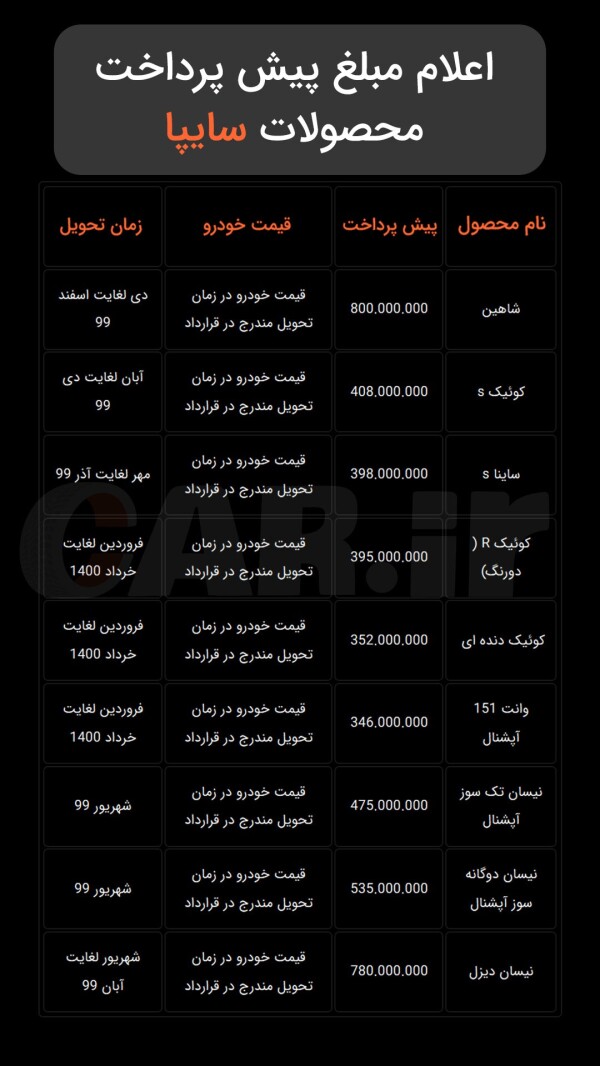 اعلام مبلغ پیش پرداخت محصولات سایپا

| نام محصول | پیش پرداخت | قیمت خودرو | زمان تحویل |
|---|---|---|---|
| شاهین | 800,000,000 | قیمت خودرو در زمان تحویل مندرج در قرارداد | دی لغایت اسفند 99 |
| کوئیک s | 408,000,000 | قیمت خودرو در زمان تحویل مندرج در قرارداد | آبان لغایت دی 99 |
| ساینا s | 398,000,000 | قیمت خودرو در زمان تحویل مندرج در قرارداد | مهر لغایت آذر 99 |
| کوئیک R ( دورنگ) | 395,000,000 | قیمت خودرو در زمان تحویل مندرج در قرارداد | فروردین لغایت خرداد 1400 |
| کوئیک دنده ای | 352,000,000 | قیمت خودرو در زمان تحویل مندرج در قرارداد | فروردین لغایت خرداد 1400 |
| وانت 151 آپشنال | 346,000,000 | قیمت خودرو در زمان تحویل مندرج در قرارداد | فروردین لغایت خرداد 1400 |
| نیسان تک سوز آپشنال | 475,000,000 | قیمت خودرو در زمان تحویل مندرج در قرارداد | شهریور 99 |
| نیسان دوگانه سوز آپشنال | 535,000,000 | قیمت خودرو در زمان تحویل مندرج در قرارداد | شهریور 99 |
| نیسان دیزل | 780,000,000 | قیمت خودرو در زمان تحویل مندرج در قرارداد | شهریور لغایت آبان 99 |

CAR.ir